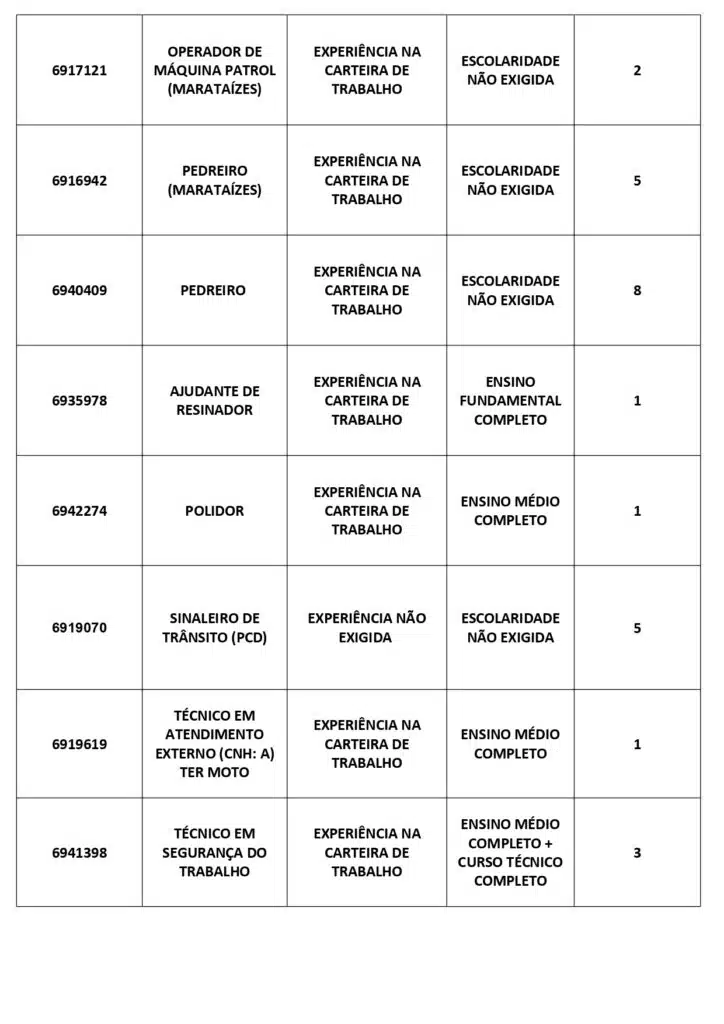 | | | | | |
|---|---|---|---|---|
| 6917121 | OPERADOR DE MÁQUINA PATROL (MARATAÍZES) | EXPERIÊNCIA NA CARTEIRA DE TRABALHO | ESCOLARIDADE NÃO EXIGIDA | 2 |
| 6916942 | PEDREIRO (MARATAÍZES) | EXPERIÊNCIA NA CARTEIRA DE TRABALHO | ESCOLARIDADE NÃO EXIGIDA | 5 |
| 6940409 | PEDREIRO | EXPERIÊNCIA NA CARTEIRA DE TRABALHO | ESCOLARIDADE NÃO EXIGIDA | 8 |
| 6935978 | AJUDANTE DE RESINADOR | EXPERIÊNCIA NA CARTEIRA DE TRABALHO | ENSINO FUNDAMENTAL COMPLETO | 1 |
| 6942274 | POLIDOR | EXPERIÊNCIA NA CARTEIRA DE TRABALHO | ENSINO MÉDIO COMPLETO | 1 |
| 6919070 | SINALEIRO DE TRÂNSITO (PCD) | EXPERIÊNCIA NÃO EXIGIDA | ESCOLARIDADE NÃO EXIGIDA | 5 |
| 6919619 | TÉCNICO EM ATENDIMENTO EXTERNO (CNH: A) TER MOTO | EXPERIÊNCIA NA CARTEIRA DE TRABALHO | ENSINO MÉDIO COMPLETO | 1 |
| 6941398 | TÉCNICO EM SEGURANÇA DO TRABALHO | EXPERIÊNCIA NA CARTEIRA DE TRABALHO | ENSINO MÉDIO COMPLETO + CURSO TÉCNICO COMPLETO | 3 |